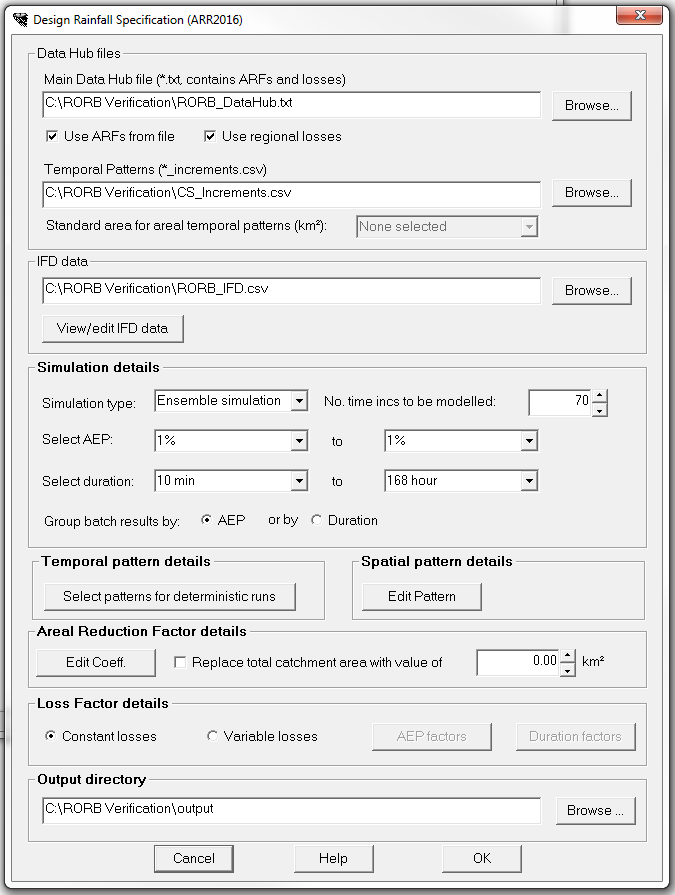 Design Rainfall Specification (ARR2016)

Data Hub files

Main Data Hub file (*.txt, contains ARFs and losses)

C:\RORB Verification\RORB_DataHub.txt

Browse...

Use ARFs from file

Use regional losses

Temporal Patterns (*_increments.csv)

C:\RORB Verification\CS_Increments.csv

Browse...

Standard area for areal temporal patterns (km²):

None selected

IFD data

C:\RORB Verification\RORB_IFD.csv

Browse...

View/edit IFD data

Simulation details

Simulation type:

Ensemble simulation

No. time incs to be modelled:

70

Select AEP:

1%

to

1%

Select duration:

10 min

to

168 hour

Group batch results by:

AEP

or by

Duration

Temporal pattern details

Select patterns for deterministic runs

Spatial pattern details

Edit Pattern

Areal Reduction Factor details

Edit Coeff.

Replace total catchment area with value of

0.00

km²

Loss Factor details

Constant losses

Variable losses

AEP factors

Duration factors

Output directory

C:\RORB Verification\output

Browse ...

Cancel

Help

OK